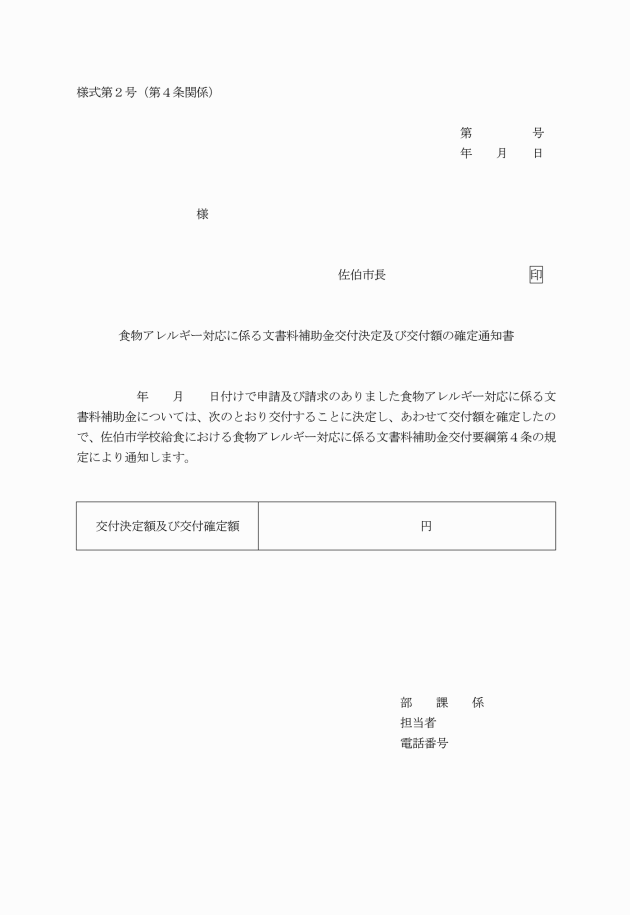 様式第２号（第４条関係）

第　　　　号
年　　月　　日

様

佐伯市長　　　　　　　　　　印

食物アレルギー対応に係る文書料補助金交付決定及び交付額の確定通知書

年　　月　　日付けで申請及び請求のありました食物アレルギー対応に係る文書料補助金については、次のとおり交付することに決定し、あわせて交付額を確定したので、佐伯市学校給食における食物アレルギー対応に係る文書料補助金交付要綱第４条の規定により通知します。

| 交付決定額及び交付確定額 | 円 |
|---|---|

部　　課　　係
担当者
電話番号